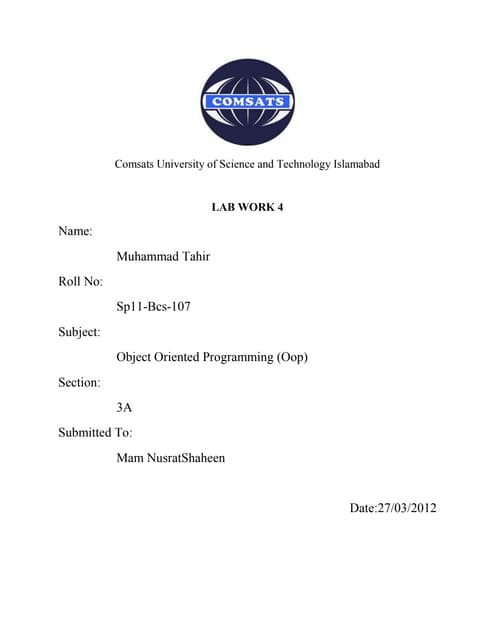 COMSATS

Comsats University of Science and Technology Islamabad

LAB WORK 4

Name:

Muhammad Tahir

Roll No:

Sp11-Bcs-107

Subject:

Object Oriented Programming (Oop)

Section:

3A

Submitted To:

Mam NusratShaheen

Date:27/03/2012